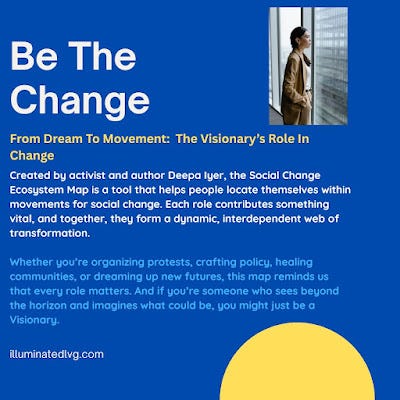 Be The Change

From Dream To Movement:  The Visionary's Role In Change

Created by activist and author Deepa Iyer, the Social Change Ecosystem Map is a tool that helps people locate themselves within movements for social change. Each role contributes something vital, and together, they form a dynamic, interdependent web of transformation.

Whether you're organizing protests, crafting policy, healing communities, or dreaming up new futures, this map reminds us that every role matters. And if you're someone who sees beyond the horizon and imagines what could be, you might just be a Visionary.

illuminatedlvg.com